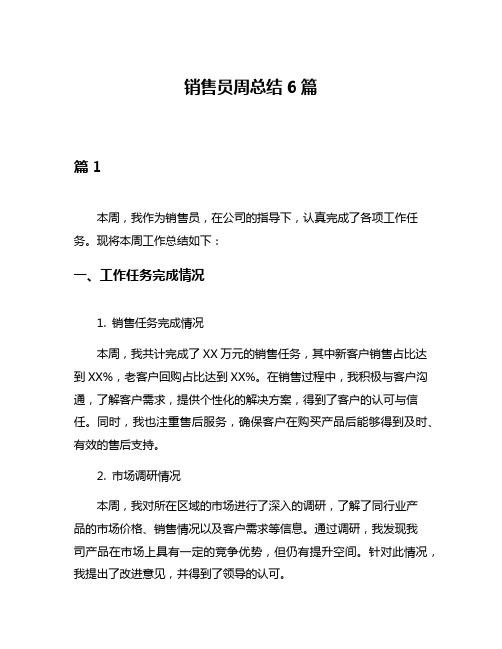 销售员周总结 6 篇

篇 1

本周，我作为销售员，在公司的指导下，认真完成了各项工作任务。现将本周工作总结如下：

一、工作任务完成情况

1. 销售任务完成情况

本周，我共计完成了 XX 万元的销售任务，其中新客户销售占比达到 XX%，老客户回购占比达到 XX%。在销售过程中，我积极与客户沟通，了解客户需求，提供个性化的解决方案，得到了客户的认可与信任。同时，我也注重售后服务，确保客户在购买产品后能够得到及时、有效的售后支持。

2. 市场调研情况

本周，我对所在区域的市场进行了深入的调研，了解了同行业产品的市场价格、销售情况以及客户需求等信息。通过调研，我发现我司产品在市场上具有一定的竞争优势，但仍有提升空间。针对此情况，我提出了改进意见，并得到了领导的认可。